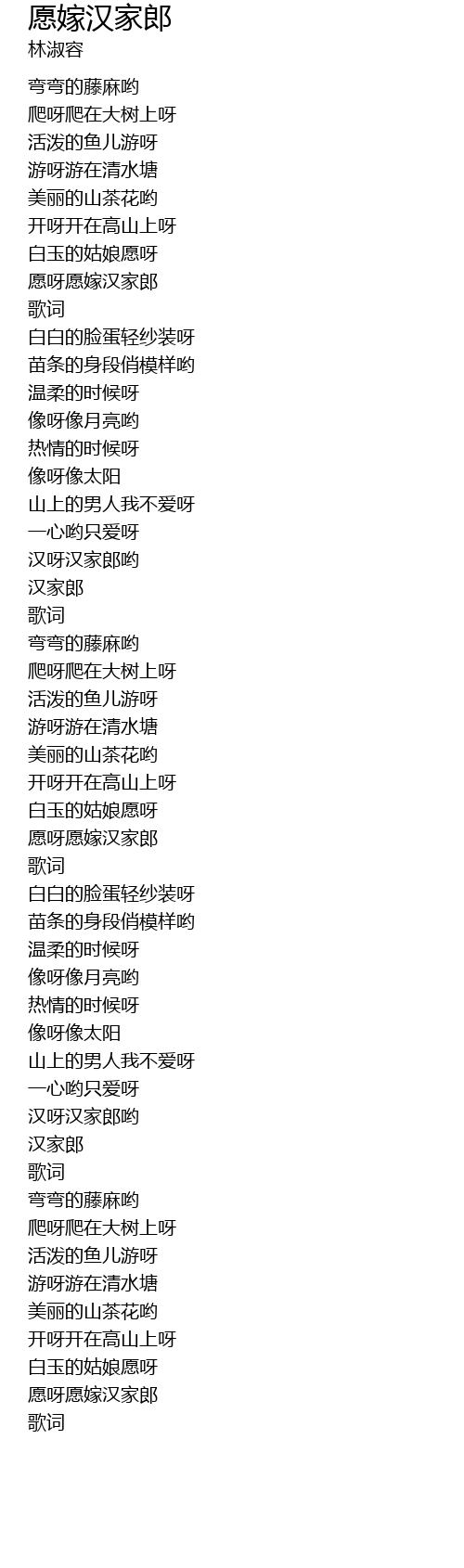 愿嫁汉家郎
林淑容

弯弯的藤麻哟
爬呀爬在大树上呀
活泼的鱼儿游呀
游呀游在清水塘
美丽的山茶花哟
开呀开在高山上呀
白玉的姑娘愿呀
愿呀愿嫁汉家郎
歌词
白白的脸蛋轻纱装呀
苗条的身段俏模样哟
温柔的时候呀
像呀像月亮哟
热情的时候呀
像呀像太阳
山上的男人我不爱呀
一心哟只爱呀
汉呀汉家郎哟
汉家郎
歌词
弯弯的藤麻哟
爬呀爬在大树上呀
活泼的鱼儿游呀
游呀游在清水塘
美丽的山茶花哟
开呀开在高山上呀
白玉的姑娘愿呀
愿呀愿嫁汉家郎
歌词
白白的脸蛋轻纱装呀
苗条的身段俏模样哟
温柔的时候呀
像呀像月亮哟
热情的时候呀
像呀像太阳
山上的男人我不爱呀
一心哟只爱呀
汉呀汉家郎哟
汉家郎
歌词
弯弯的藤麻哟
爬呀爬在大树上呀
活泼的鱼儿游呀
游呀游在清水塘
美丽的山茶花哟
开呀开在高山上呀
白玉的姑娘愿呀
愿呀愿嫁汉家郎
歌词